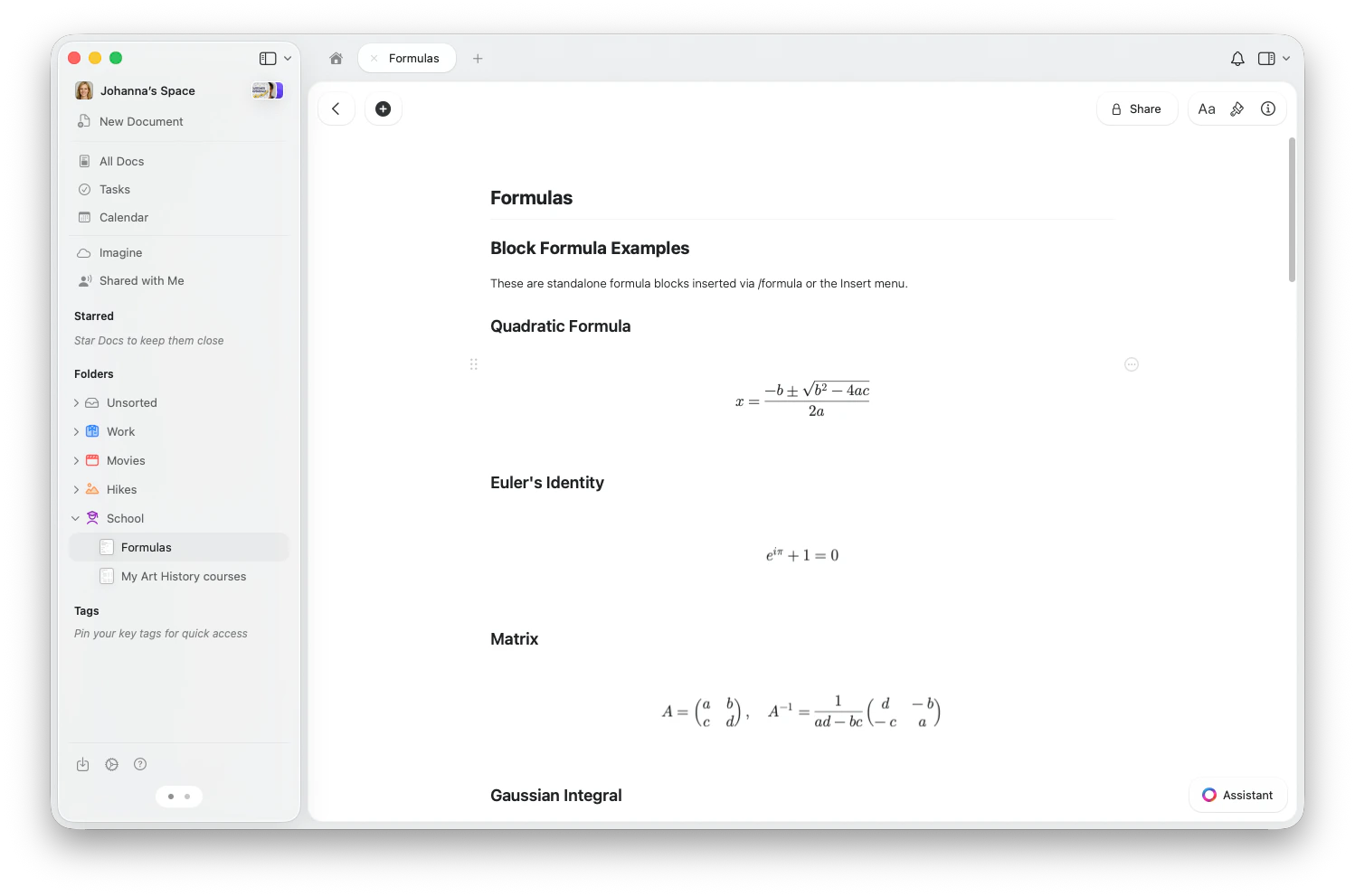 Johanna's Space

New Document

All Docs

Tasks

Calendar

Imagine

Shared with Me

Starred

Star Docs to keep them close

Folders

Unsorted

Work

Movies

Hikes

School

Formulas

My Art History courses

Tags

Pin your key tags for quick access

Formulas

Share

Aa

Formulas

Block Formula Examples

These are standalone formula blocks inserted via /formula or the Insert menu.

Quadratic Formula

$x = \frac{-b \pm \sqrt{b^2 - 4ac}}{2a}$

Euler's Identity

$e^{i\pi} + 1 = 0$

Matrix

$A = \begin{pmatrix} a & b \\ c & d \end{pmatrix}, \quad A^{-1} = \frac{1}{ad - bc} \begin{pmatrix} d & -b \\ -c & a \end{pmatrix}$

Gaussian Integral

Assistant